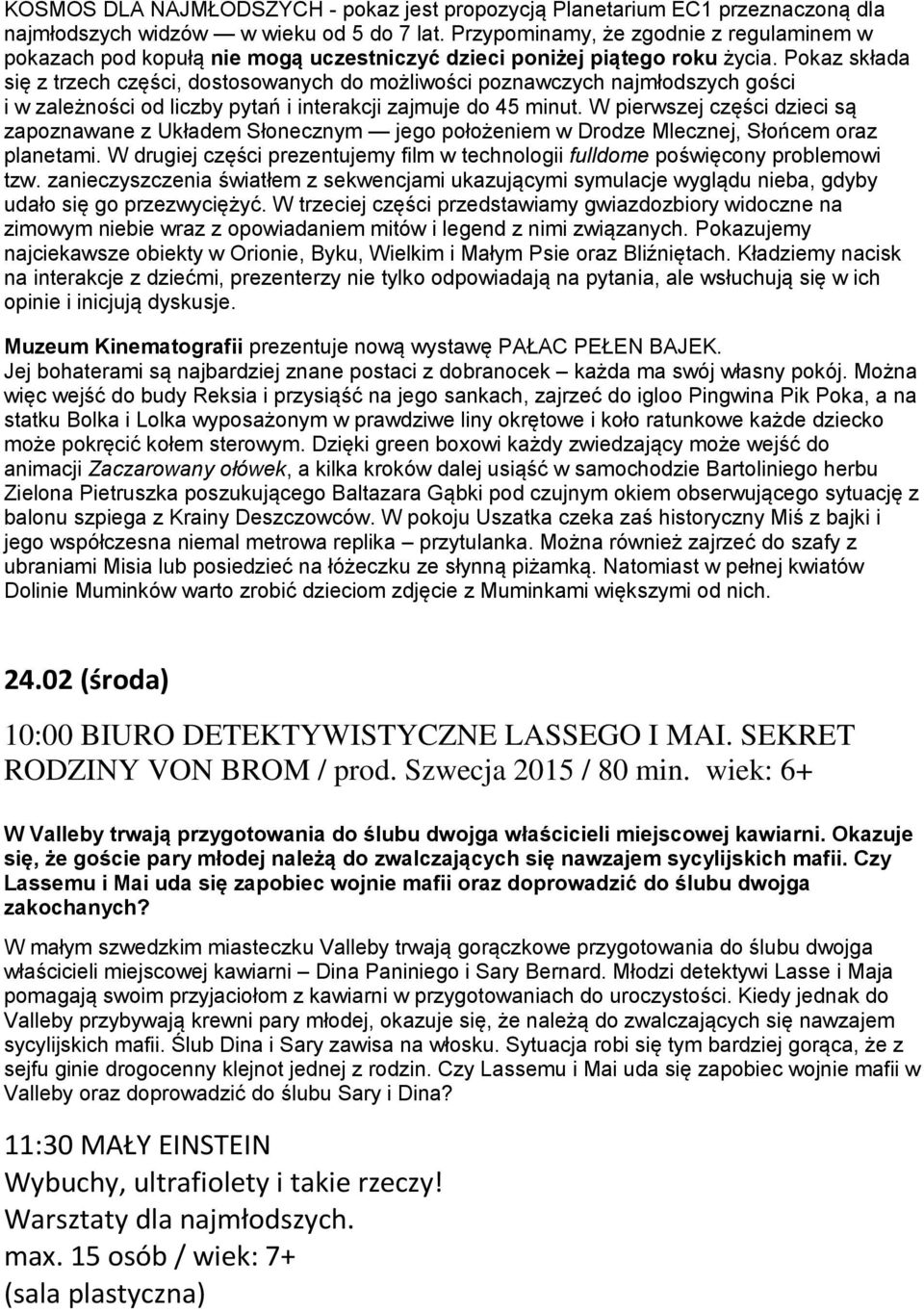 KOSMOS DLA NAJMŁODSZYCH - pokaz jest propozycją Planetarium EC1 przeznaczoną dla najmłodszych widzów — w wieku od 5 do 7 lat. Przypominamy, że zgodnie z regulaminem w pokazach pod kopułą nie mogą uczestniczyć dzieci poniżej piątego roku życia. Pokaz składa się z trzech części, dostosowanych do możliwości poznawczych najmłodszych gości i w zależności od liczby pytań i interakcji zajmuje do 45 minut. W pierwszej części dzieci są zapoznawane z Układem Słonecznym — jego położeniem w Drodze Mlecznej, Słońcem oraz planetami. W drugiej części prezentujemy film w technologii fulldome poświęcony problemowi tzw. zanieczyszczenia światłem z sekwencjami ukazującymi symulacje wyglądu nieba, gdyby udało się go przezwyciężyć. W trzeciej części przedstawiamy gwiazdozbiory widoczne na zimowym niebie wraz z opowiadaniem mitów i legend z nimi związanych. Pokazujemy najciekawsze obiekty w Orionie, Byku, Wielkim i Małym Psie oraz Bliźniętach. Kładziemy nacisk na interakcje z dziećmi, prezenterzy nie tylko odpowiadają na pytania, ale wsłuchują się w ich opinie i inicjują dyskusje.

Muzeum Kinematografii prezentuje nową wystawę PAŁAC PEŁEN BAJEK. Jej bohaterami są najbardziej znane postaci z dobranocek – każda ma swój własny pokój. Można więc wejść do budy Reksia i przysiąść na jego sankach, zajrzeć do igloo Pingwina Pik Poka, a na statku Bolka i Lolka wyposażonym w prawdziwe liny okrętowe i koło ratunkowe każde dziecko może pokręcić kołem sterowym. Dzięki green boxowi każdy zwiedzający może wejść do animacji Zaczarowany ołówek, a kilka kroków dalej usiąść w samochodzie Bartoliniego herbu Zielona Pietruszka poszukującego Baltazara Gąbki pod czujnym okiem obserwującego sytuację z balonu szpiega z Krainy Deszczowców. W pokoju Uszatka czeka zaś historyczny Miś z bajki i jego współczesna niemal metrowa replika – przytulanka. Można również zajrzeć do szafy z ubraniami Misia lub posiedzieć na łóżeczku ze słynną piżamką. Natomiast w pełnej kwiatów Dolinie Muminków warto zrobić dzieciom zdjęcie z Muminkami większymi od nich.

24.02 (środa)

10:00 BIURO DETEKTYWISTYCZNE LASSEGO I MAI. SEKRET RODZINY VON BROM / prod. Szwecja 2015 / 80 min. wiek: 6+

W Valleby trwają przygotowania do ślubu dwojga właścicieli miejscowej kawiarni. Okazuje się, że goście pary młodej należą do zwalczających się nawzajem sycylijskich mafii. Czy Lassemu i Mai uda się zapobiec wojnie mafii oraz doprowadzić do ślubu dwojga zakochanych?

W małym szwedzkim miasteczku Valleby trwają gorączkowe przygotowania do ślubu dwojga właścicieli miejscowej kawiarni – Dina Paniniego i Sary Bernard. Młodzi detektywi Lasse i Maja pomagają swoim przyjaciołom z kawiarni w przygotowaniach do uroczystości. Kiedy jednak do Valleby przybywają krewni pary młodej, okazuje się, że należą do zwalczających się nawzajem sycylijskich mafii. Ślub Dina i Sary zawisa na włosku. Sytuacja robi się tym bardziej gorąca, że z sejfu ginie drogocenny klejnot jednej z rodzin. Czy Lassemu i Mai uda się zapobiec wojnie mafii w Valleby oraz doprowadzić do ślubu Sary i Dina?

11:30 MAŁY EINSTEIN
Wybuchy, ultrafiolety i takie rzeczy!
Warsztaty dla najmłodszych.
max. 15 osób / wiek: 7+
(sala plastyczna)